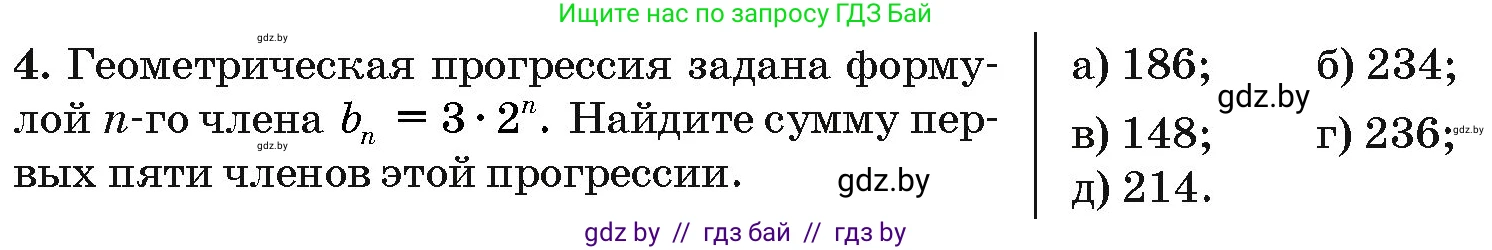 Ищите нас по запросу ГДЗ Бай

gdz.by

4. Геометрическая прогрессия задана формулой $n$-го члена $b_n = 3 \cdot 2^n$. Найдите сумму первых пяти членов этой прогрессии.

gdz.by

gdz.by

а) 186; б) 234;

gdz.by

в) 148; г) 236;

gdz.by

д) 214.

gdz by // гдз бай // гдз by